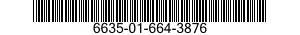 6635-01-664-3876